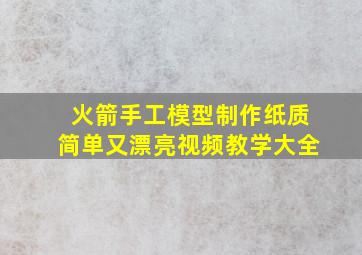 火箭手工模型制作纸质
简单又漂亮视频教学大全